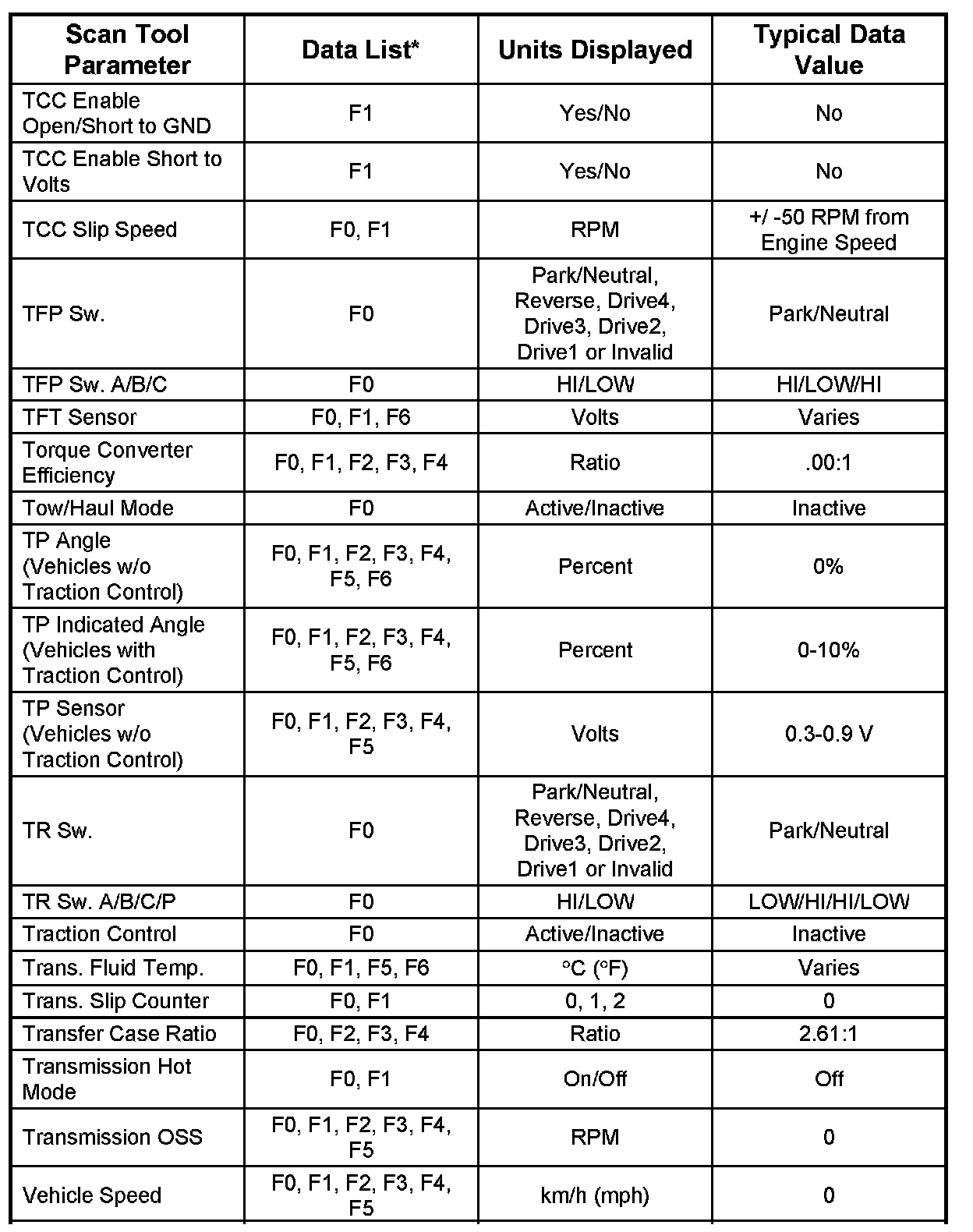 | Scan Tool Parameter | Data List* | Units Displayed | Typical Data Value |
|---|---|---|---|
| TCC Enable Open/Short to GND | F1 | Yes/No | No |
| TCC Enable Short to Volts | F1 | Yes/No | No |
| TCC Slip Speed | F0, F1 | RPM | +/ -50 RPM from Engine Speed |
| TFP Sw. | F0 | Park/Neutral, Reverse, Drive4, Drive3, Drive2, Drive1 or Invalid | Park/Neutral |
| TFP Sw. A/B/C | F0 | HI/LOW | HI/LOW/HI |
| TFT Sensor | F0, F1, F6 | Volts | Varies |
| Torque Converter Efficiency | F0, F1, F2, F3, F4 | Ratio | .00:1 |
| Tow/Haul Mode | F0 | Active/Inactive | Inactive |
| TP Angle (Vehicles w/o Traction Control) | F0, F1, F2, F3, F4, F5, F6 | Percent | 0% |
| TP Indicated Angle (Vehicles with Traction Control) | F0, F1, F2, F3, F4, F5, F6 | Percent | 0-10% |
| TP Sensor (Vehicles w/o Traction Control) | F0, F1, F2, F3, F4, F5 | Volts | 0.3-0.9 V |
| TR Sw. | F0 | Park/Neutral, Reverse, Drive4, Drive3, Drive2, Drive1 or Invalid | Park/Neutral |
| TR Sw. A/B/C/P | F0 | HI/LOW | LOW/HI/HI/LOW |
| Traction Control | F0 | Active/Inactive | Inactive |
| Trans. Fluid Temp. | F0, F1, F5, F6 | °C (°F) | Varies |
| Trans. Slip Counter | F0, F1 | 0, 1, 2 | 0 |
| Transfer Case Ratio | F0, F2, F3, F4 | Ratio | 2.61:1 |
| Transmission Hot Mode | F0, F1 | On/Off | Off |
| Transmission OSS | F0, F1, F2, F3, F4, F5 | RPM | 0 |
| Vehicle Speed | F0, F1, F2, F3, F4, F5 | km/h (mph) | 0 |